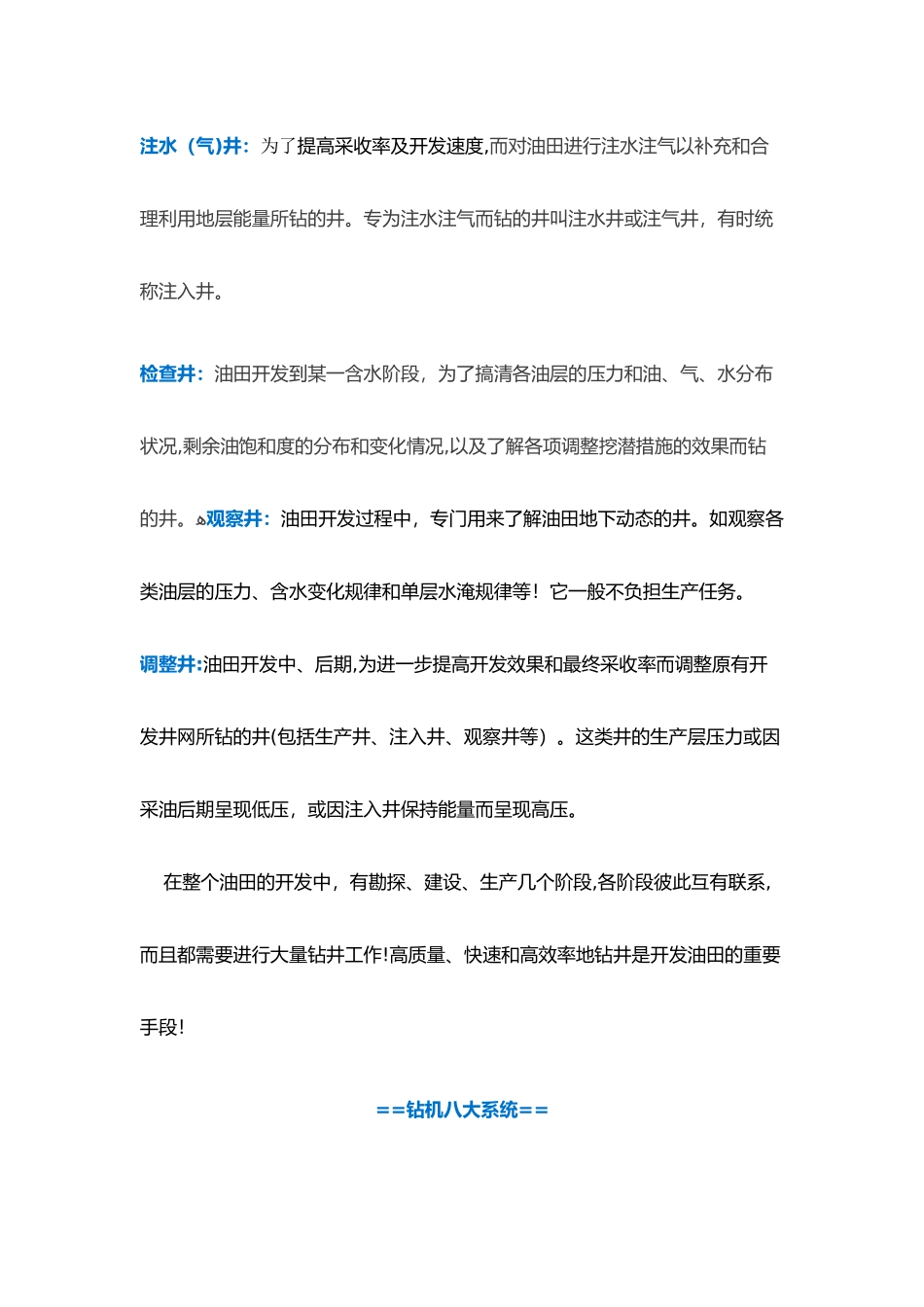 注水（气)井：为了提高采收率及开发速度,而对油田进行注水注气以补充和合理利用地层能量所钻的井。专为注水注气而钻的井叫注水井或注气井，有时统称注入井。

检查井：油田开发到某一含水阶段，为了搞清各油层的压力和油、气、水分布状况,剩余油饱和度的分布和变化情况,以及了解各项调整挖潜措施的效果而钻的井。观察井：油田开发过程中，专门用来了解油田地下动态的井。如观察各类油层的压力、含水变化规律和单层水淹规律等！它一般不负担生产任务。

调整井:油田开发中、后期,为进一步提高开发效果和最终采收率而调整原有开发井网所钻的井(包括生产井、注入井、观察井等）。这类井的生产层压力或因采油后期呈现低压，或因注入井保持能量而呈现高压。

在整个油田的开发中，有勘探、建设、生产几个阶段,各阶段彼此互有联系,而且都需要进行大量钻井工作!高质量、快速和高效率地钻井是开发油田的重要手段!

==钻机八大系统==